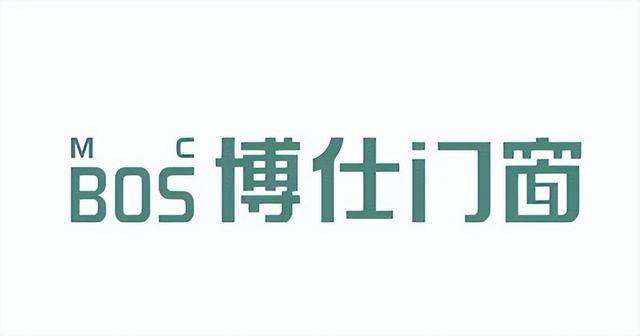 M C
BOS 博仕门窗